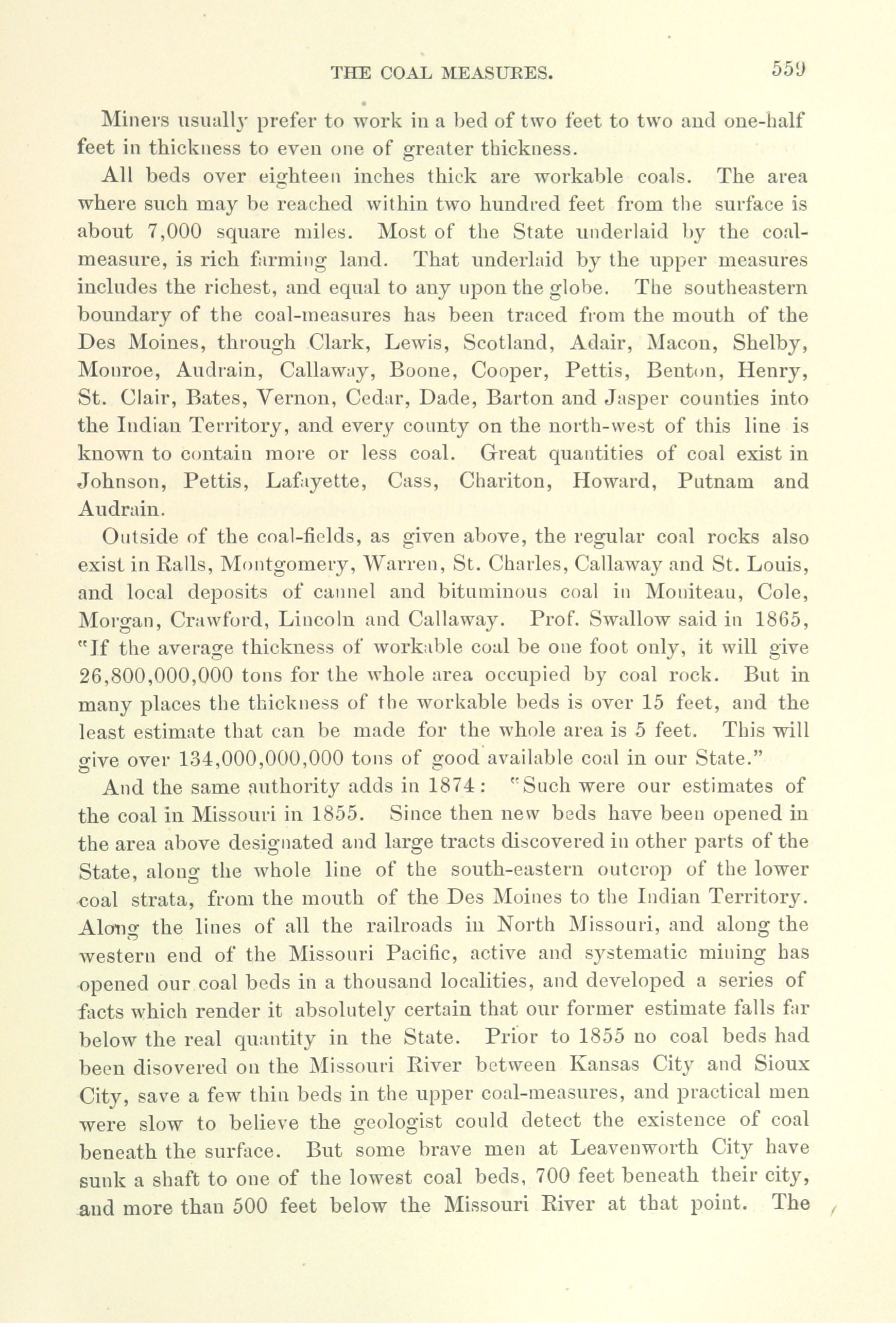 THE COAL MEASURES. 559

Miners usually prefer to work in a bed of two feet to two and one-half feet in thickness to even one of greater thickness.

All beds over eighteen inches thick are workable coals. The area where such may be reached within two hundred feet from the surface is about 7,000 square miles. Most of the State underlaid by the coal-measure, is rich farming land. That underlaid by the upper measures includes the richest, and equal to any upon the globe. The southeastern boundary of the coal-measures has been traced from the mouth of the Des Moines, through Clark, Lewis, Scotland, Adair, Macon, Shelby, Monroe, Audrain, Callaway, Boone, Cooper, Pettis, Benton, Henry, St. Clair, Bates, Vernon, Cedar, Dade, Barton and Jasper counties into the Indian Territory, and every county on the north-west of this line is known to contain more or less coal. Great quantities of coal exist in Johnson, Pettis, Lafayette, Cass, Chariton, Howard, Putnam and Audrain.

Outside of the coal-fields, as given above, the regular coal rocks also exist in Ralls, Montgomery, Warren, St. Charles, Callaway and St. Louis, and local deposits of cannel and bituminous coal in Moniteau, Cole, Morgan, Crawford, Lincoln and Callaway. Prof. Swallow said in 1865, "If the average thickness of workable coal be one foot only, it will give 26,800,000,000 tons for the whole area occupied by coal rock. But in many places the thickness of the workable beds is over 15 feet, and the least estimate that can be made for the whole area is 5 feet. This will give over 134,000,000,000 tons of good available coal in our State."

And the same authority adds in 1874: "Such were our estimates of the coal in Missouri in 1855. Since then new beds have been opened in the area above designated and large tracts discovered in other parts of the State, along the whole line of the south-eastern outcrop of the lower coal strata, from the mouth of the Des Moines to the Indian Territory. Along the lines of all the railroads in North Missouri, and along the western end of the Missouri Pacific, active and systematic mining has opened our coal beds in a thousand localities, and developed a series of facts which render it absolutely certain that our former estimate falls far below the real quantity in the State. Prior to 1855 no coal beds had been disovered on the Missouri River between Kansas City and Sioux City, save a few thin beds in the upper coal-measures, and practical men were slow to believe the geologist could detect the existence of coal beneath the surface. But some brave men at Leavenworth City have sunk a shaft to one of the lowest coal beds, 700 feet beneath their city, and more than 500 feet below the Missouri River at that point. The